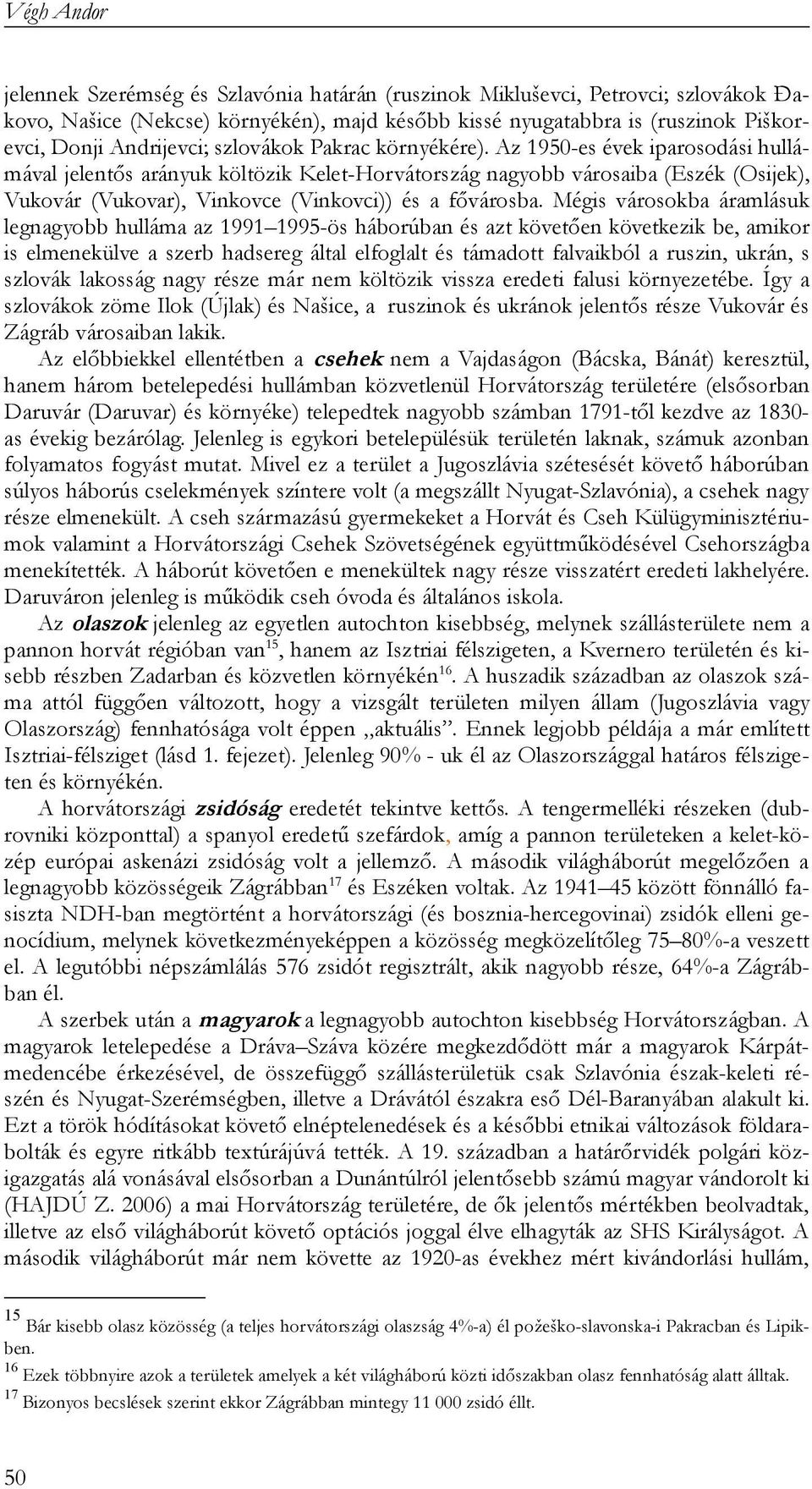 Végh Andor

jelennek Szerémség és Szlavónia határán (ruszinok Mikluševci, Petrovci; szlovákok Đakovo, Našice (Nekcse) környékén), majd később kissé nyugatabbra is (ruszinok Piškorevci, Donji Andrijevci; szlovákok Pakrac környékére). Az 1950-es évek iparosodási hullámával jelentős arányuk költözik Kelet-Horvátország nagyobb városaiba (Eszék (Osijek), Vukovár (Vukovar), Vinkovce (Vinkovci)) és a fővárosba. Mégis városokba áramlásuk legnagyobb hulláma az 1991–1995-ös háborúban és azt követően következik be, amikor is elmenekülve a szerb hadsereg által elfoglalt és támadott falvaikból a ruszin, ukrán, s szlovák lakosság nagy része már nem költözik vissza eredeti falusi környezetébe. Így a szlovákok zöme Ilok (Újlak) és Našice, a ruszinok és ukránok jelentős része Vukovár és Zágráb városaiban lakik.

Az előbbiekkel ellentétben a csehek nem a Vajdaságon (Bácska, Bánát) keresztül, hanem három betelepedési hullámban közvetlenül Horvátország területére (elsősorban Daruvár (Daruvar) és környéke) telepedtek nagyobb számban 1791-től kezdve az 1830-as évekig bezárólag. Jelenleg is egykori betelepülésük területén laknak, számuk azonban folyamatos fogyást mutat. Mivel ez a terület a Jugoszlávia szétesését követő háborúban súlyos háborús cselekmények színtere volt (a megszállt Nyugat-Szlavónia), a csehek nagy része elmenekült. A cseh származású gyermekeket a Horvát és Cseh Külügyminisztériumok valamint a Horvátországi Csehek Szövetségének együttműködésével Csehországba menekítették. A háborút követően e menekültek nagy része visszatért eredeti lakhelyére. Daruváron jelenleg is működik cseh óvoda és általános iskola.

Az olaszok jelenleg az egyetlen autochton kisebbség, melynek szállásterülete nem a pannon horvát régióban van$^{15}$, hanem az Isztriai félszigeten, a Kvernero területén és kisebb részben Zadarban és közvetlen környékén$^{16}$. A huszadik században az olaszok száma attól függően változott, hogy a vizsgált területen milyen állam (Jugoszlávia vagy Olaszország) fennhatósága volt éppen „aktuális”. Ennek legjobb példája a már említett Isztriai-félsziget (lásd 1. fejezet). Jelenleg 90% - uk él az Olaszországgal határos félszigeten és környékén.

A horvátországi zsidóság eredetét tekintve kettős. A tengermelléki részeken (dubrovniki központtal) a spanyol eredetű szefárdok, amíg a pannon területeken a kelet-közép európai askenázi zsidóság volt a jellemző. A második világháborút megelőzően a legnagyobb közösségeik Zágrábban$^{17}$ és Eszéken voltak. Az 1941–45 között fönnálló fasiszta NDH-ban megtörtént a horvátországi (és bosznia-hercegovinai) zsidók elleni genocídium, melynek következményeképpen a közösség megközelítőleg 75–80%-a veszett el. A legutóbbi népszámlálás 576 zsidót regisztrált, akik nagyobb része, 64%-a Zágrábban él.

A szerbek után a magyarok a legnagyobb autochton kisebbség Horvátországban. A magyarok letelepedése a Dráva–Száva közére megkezdődött már a magyarok Kárpát-medencébe érkezésével, de összefüggő szállásterületük csak Szlavónia észak-keleti részén és Nyugat-Szerémségben, illetve a Drávától északra eső Dél-Baranyában alakult ki. Ezt a török hódításokat követő elnéptelenedések és a későbbi etnikai változások földarabolták és egyre ritkább textúrájúvá tették. A 19. században a határőrvidék polgári közigazgatás alá vonásával elsősorban a Dunántúlról jelentősebb számú magyar vándorolt ki (HAJDÚ Z. 2006) a mai Horvátország területére, de ők jelentős mértékben beolvadtak, illetve az első világháborút követő optációs joggal élve elhagyták az SHS Királyságot. A második világháborút már nem követte az 1920-as évekhez mért kivándorlási hullám,

$^{15}$ Bár kisebb olasz közösség (a teljes horvátországi olaszság 4%-a) él požeško-slavonska-i Pakracban és Lipikben.
$^{16}$ Ezek többnyire azok a területek amelyek a két világháború közti időszakban olasz fennhatóság alatt álltak.
$^{17}$ Bizonyos becslések szerint ekkor Zágrábban mintegy 11 000 zsidó éllt.

50